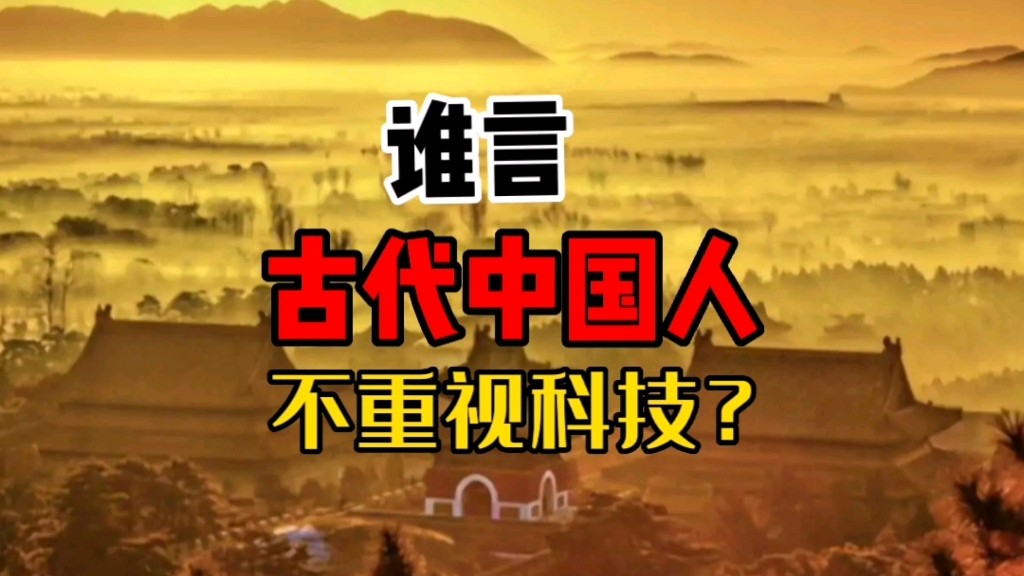 谁言
古代中国人
不重视科技？